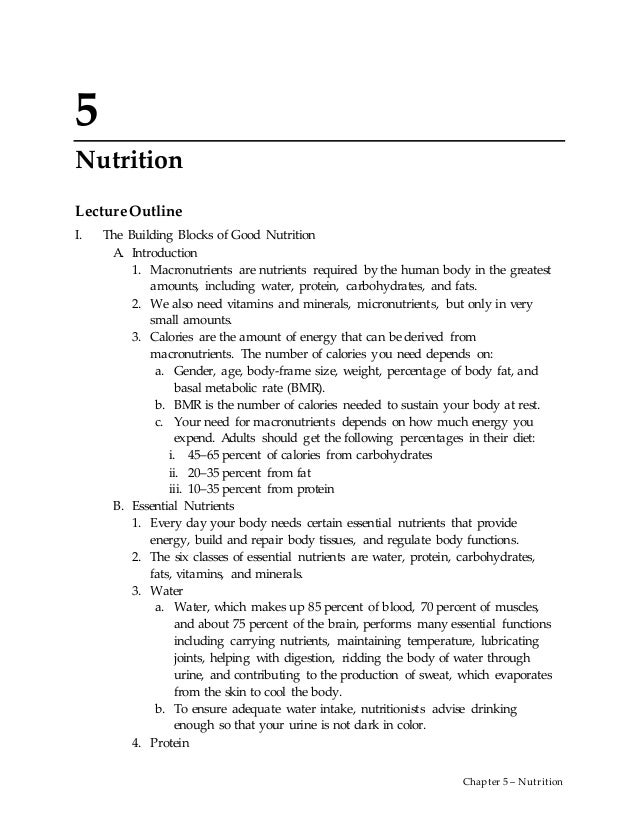 5

Nutrition

Lecture Outline

I. The Building Blocks of Good Nutrition

A. Introduction

1. Macronutrients are nutrients required by the human body in the greatest amounts, including water, protein, carbohydrates, and fats.

2. We also need vitamins and minerals, micronutrients, but only in very small amounts.

3. Calories are the amount of energy that can be derived from macronutrients. The number of calories you need depends on:

a. Gender, age, body-frame size, weight, percentage of body fat, and basal metabolic rate (BMR).

b. BMR is the number of calories needed to sustain your body at rest.

c. Your need for macronutrients depends on how much energy you expend. Adults should get the following percentages in their diet:

i. 45–65 percent of calories from carbohydrates

ii. 20–35 percent from fat

iii. 10–35 percent from protein

B. Essential Nutrients

1. Every day your body needs certain essential nutrients that provide energy, build and repair body tissues, and regulate body functions.

2. The six classes of essential nutrients are water, protein, carbohydrates, fats, vitamins, and minerals.

3. Water

a. Water, which makes up 85 percent of blood, 70 percent of muscles, and about 75 percent of the brain, performs many essential functions including carrying nutrients, maintaining temperature, lubricating joints, helping with digestion, ridding the body of water through urine, and contributing to the production of sweat, which evaporates from the skin to cool the body.

b. To ensure adequate water intake, nutritionists advise drinking enough so that your urine is not dark in color.

4. Protein

Chapter 5 – Nutrition